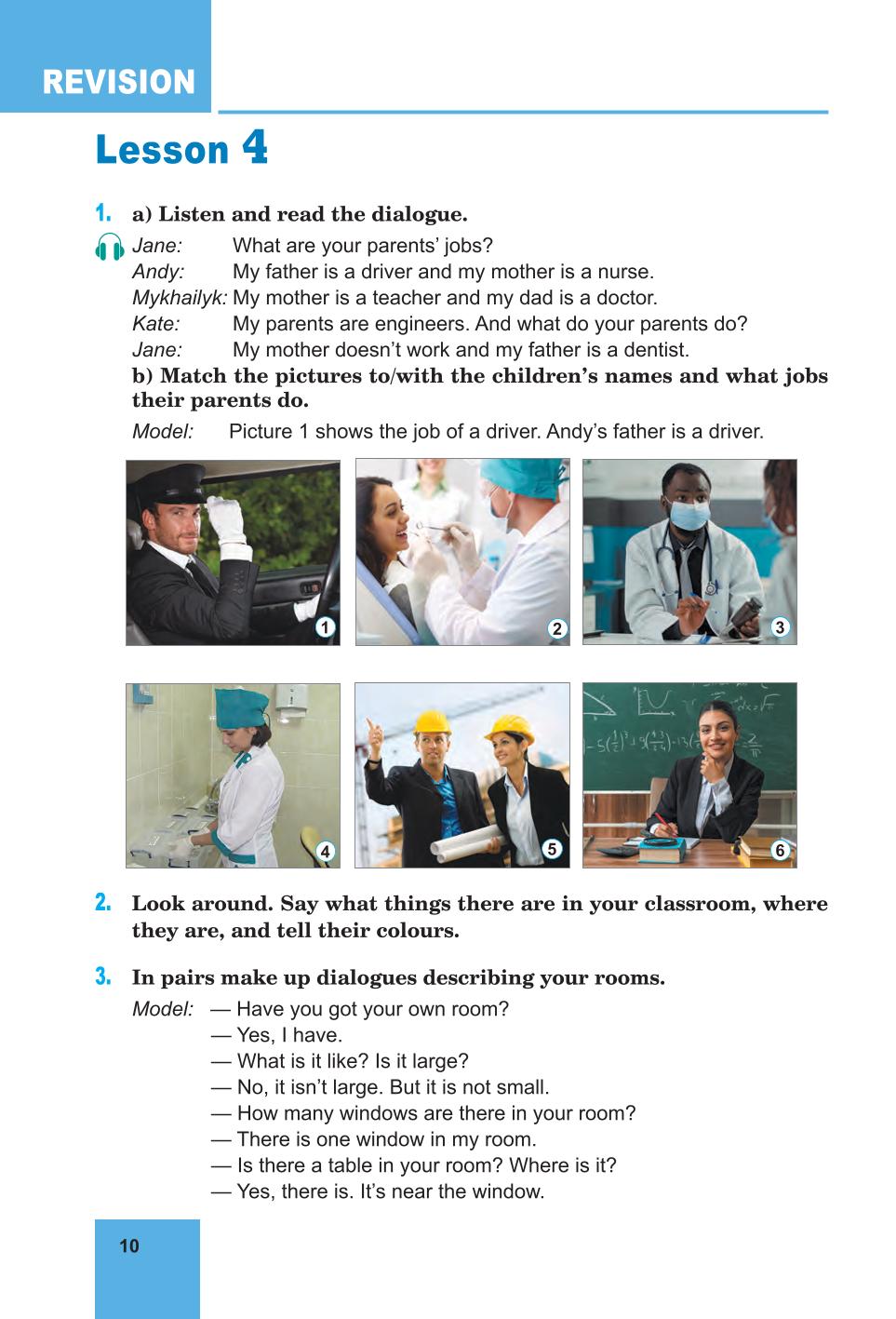 REVISION

Lesson 4

1. a) Listen and read the dialogue.

Jane: What are your parents' jobs?
Andy: My father is a driver and my mother is a nurse.
Mykhailyk: My mother is a teacher and my dad is a doctor.
Kate: My parents are engineers. And what do your parents do?
Jane: My mother doesn't work and my father is a dentist.

b) Match the pictures to/with the children's names and what jobs their parents do.

Model: Picture 1 shows the job of a driver. Andy's father is a driver.

1 2 3

4 5 6

2. Look around. Say what things there are in your classroom, where they are, and tell their colours.

3. In pairs make up dialogues describing your rooms.

Model: — Have you got your own room?
— Yes, I have.
— What is it like? Is it large?
— No, it isn't large. But it is not small.
— How many windows are there in your room?
— There is one window in my room.
— Is there a table in your room? Where is it?
— Yes, there is. It's near the window.

10